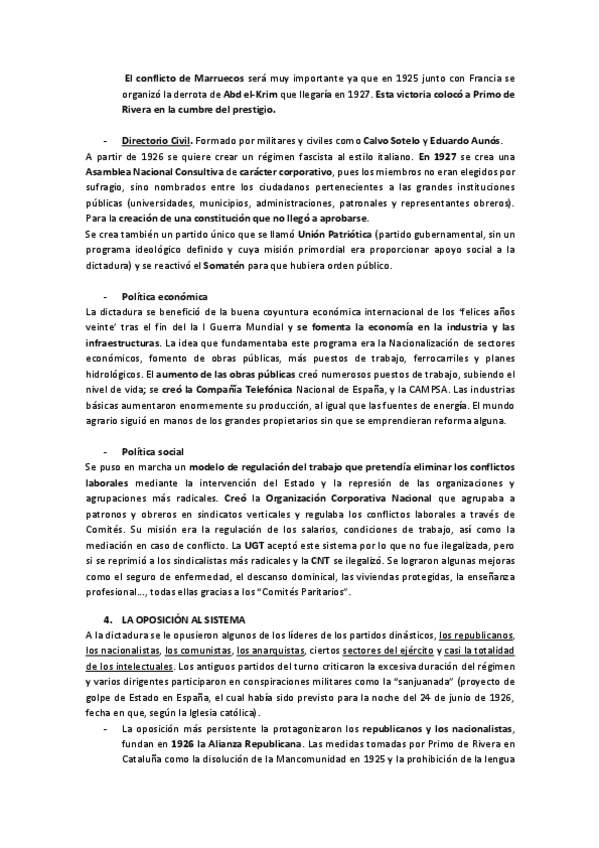 El conflicto de Marruecos será muy importante ya que en 1925 junto con Francia se organizó la derrota de Abd el-Krim que llegaría en 1927. Esta victoria colocó a Primo de Rivera en la cumbre del prestigio.

- Directorio Civil. Formado por militares y civiles como Calvo Sotelo y Eduardo Aunós.

A partir de 1926 se quiere crear un régimen fascista al estilo italiano. En 1927 se crea una Asamblea Nacional Consultiva de carácter corporativo, pues los miembros no eran elegidos por sufragio, sino nombrados entre los ciudadanos pertenecientes a las grandes instituciones públicas (universidades, municipios, administraciones, patronales y representantes obreros). Para la creación de una constitución que no llegó a aprobarse.

Se crea también un partido único que se llamó Unión Patriótica (partido gubernamental, sin un programa ideológico definido y cuya misión primordial era proporcionar apoyo social a la dictadura) y se reactivó el Somatén para que hubiera orden público.

- Política económica

La dictadura se benefició de la buena coyuntura económica internacional de los 'felices años veinte' tras el fin del la I Guerra Mundial y se fomenta la economía en la industria y las infraestructuras. La idea que fundamentaba este programa era la Nacionalización de sectores económicos, fomento de obras públicas, más puestos de trabajo, ferrocarriles y planes hidrológicos. El aumento de las obras públicas creó numerosos puestos de trabajo, subiendo el nivel de vida; se creó la Compañía Telefónica Nacional de España, y la CAMPSA. Las industrias básicas aumentaron enormemente su producción, al igual que las fuentes de energía. El mundo agrario siguió en manos de los grandes propietarios sin que se emprendieran reforma alguna.

- Política social

Se puso en marcha un modelo de regulación del trabajo que pretendía eliminar los conflictos laborales mediante la intervención del Estado y la represión de las organizaciones y agrupaciones más radicales. Creó la Organización Corporativa Nacional que agrupaba a patronos y obreros en sindicatos verticales y regulaba los conflictos laborales a través de Comités. Su misión era la regulación de los salarios, condiciones de trabajo, así como la mediación en caso de conflicto. La UGT aceptó este sistema por lo que no fue ilegalizada, pero si se reprimió a los sindicalistas más radicales y la CNT se ilegalizó. Se lograron algunas mejoras como el seguro de enfermedad, el descanso dominical, las viviendas protegidas, la enseñanza profesional..., todas ellas gracias a los "Comités Paritarios".

4. LA OPOSICIÓN AL SISTEMA

A la dictadura se le opusieron algunos de los líderes de los partidos dinásticos, los republicanos, los nacionalistas, los comunistas, los anarquistas, ciertos sectores del ejército y casi la totalidad de los intelectuales. Los antiguos partidos del turno criticaron la excesiva duración del régimen y varios dirigentes participaron en conspiraciones militares como la "sanjuanada" (proyecto de golpe de Estado en España, el cual había sido previsto para la noche del 24 de junio de 1926, fecha en que, según la Iglesia católica).

- La oposición más persistente la protagonizaron los republicanos y los nacionalistas, fundan en 1926 la Alianza Republicana. Las medidas tomadas por Primo de Rivera en Cataluña como la disolución de la Mancomunidad en 1925 y la prohibición de la lengua